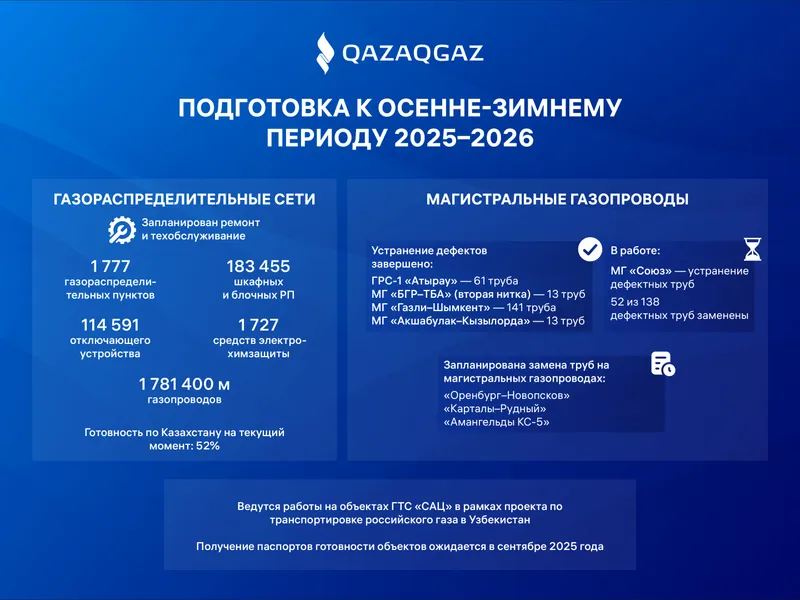 QAZAQGAZ

ПОДГОТОВКА К ОСЕННЕ-ЗИМНЕМУ ПЕРИОДУ 2025–2026

ГАЗОРАСПРЕДЕЛИТЕЛЬНЫЕ СЕТИ

Запланирован ремонт и техобслуживание

1 777
газораспределительных пунктов

183 455
шкафных и блочных РП

114 591
отключающего устройства

1 727
средств электрохимзащиты

1 781 400 м
газопроводов

Готовность по Казахстану на текущий момент: 52%

МАГИСТРАЛЬНЫЕ ГАЗОПРОВОДЫ

Устранение дефектов завершено:
ГРС-1 «Атырау» — 61 труба
МГ «БГР–ТБА» (вторая нитка) — 13 труб
МГ «Газли–Шымкент» — 141 труба
МГ «Акшабулак–Кызылорда» — 13 труб

В работе:
МГ «Союз» — устранение дефектных труб
52 из 138 дефектных труб заменены

Запланирована замена труб на магистральных газопроводах:
«Оренбург–Новопсков»
«Карталы–Рудный»
«Амангельды КС-5»

Ведутся работы на объектах ГТС «САЦ» в рамках проекта по транспортировке российского газа в Узбекистан

Получение паспортов готовности объектов ожидается в сентябре 2025 года